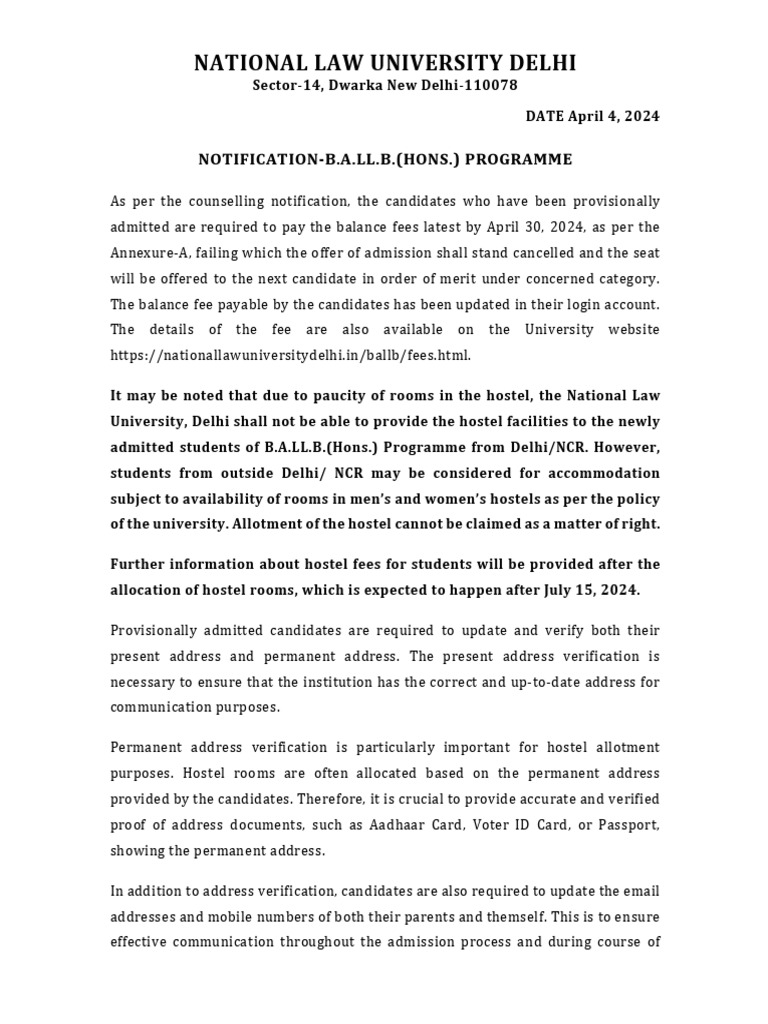 NATIONAL LAW UNIVERSITY DELHI
Sector-14, Dwarka New Delhi-110078

DATE April 4, 2024

NOTIFICATION-B.A.LL.B.(HONS.) PROGRAMME

As per the counselling notification, the candidates who have been provisionally admitted are required to pay the balance fees latest by April 30, 2024, as per the Annexure-A, failing which the offer of admission shall stand cancelled and the seat will be offered to the next candidate in order of merit under concerned category. The balance fee payable by the candidates has been updated in their login account. The details of the fee are also available on the University website https://nationallawuniversitydelhi.in/ballb/fees.html.

It may be noted that due to paucity of rooms in the hostel, the National Law University, Delhi shall not be able to provide the hostel facilities to the newly admitted students of B.A.LL.B.(Hons.) Programme from Delhi/NCR. However, students from outside Delhi/ NCR may be considered for accommodation subject to availability of rooms in men's and women's hostels as per the policy of the university. Allotment of the hostel cannot be claimed as a matter of right.

Further information about hostel fees for students will be provided after the allocation of hostel rooms, which is expected to happen after July 15, 2024.

Provisionally admitted candidates are required to update and verify both their present address and permanent address. The present address verification is necessary to ensure that the institution has the correct and up-to-date address for communication purposes.

Permanent address verification is particularly important for hostel allotment purposes. Hostel rooms are often allocated based on the permanent address provided by the candidates. Therefore, it is crucial to provide accurate and verified proof of address documents, such as Aadhaar Card, Voter ID Card, or Passport, showing the permanent address.

In addition to address verification, candidates are also required to update the email addresses and mobile numbers of both their parents and themself. This is to ensure effective communication throughout the admission process and during course of